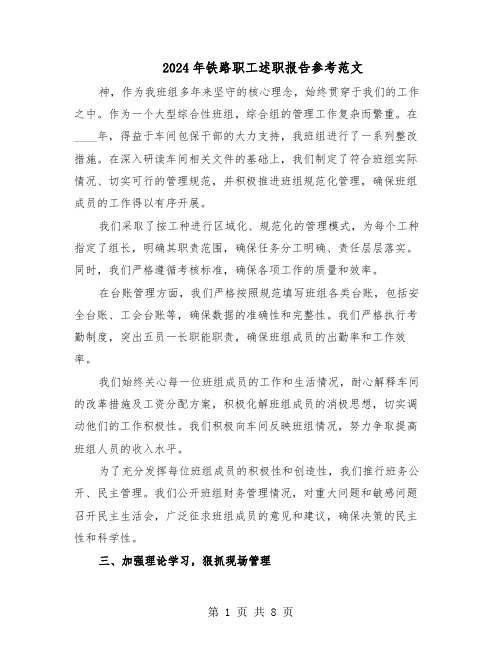 2024年铁路职工述职报告参考范文

神，作为我班组多年来坚守的核心理念，始终贯穿于我们的工作之中。作为一个大型综合性班组，综合组的管理工作复杂而繁重。在____年，得益于车间包保干部的大力支持，我班组进行了一系列整改措施。在深入研读车间相关文件的基础上，我们制定了符合班组实际情况、切实可行的管理规范，并积极推进班组规范化管理，确保班组成员的工作得以有序开展。

我们采取了按工种进行区域化、规范化的管理模式，为每个工种指定了组长，明确其职责范围，确保任务分工明确、责任层层落实。同时，我们严格遵循考核标准，确保各项工作的质量和效率。

在台账管理方面，我们严格按照规范填写班组各类台账，包括安全台账、工会台账等，确保数据的准确性和完整性。我们严格执行考勤制度，突出五员一长职能职责，确保班组成员的出勤率和工作效率。

我们始终关心每一位班组成员的工作和生活情况，耐心解释车间的改革措施及工资分配方案，积极化解班组成员的消极思想，切实调动他们的工作积极性。我们积极向车间反映班组情况，努力争取提高班组人员的收入水平。

为了充分发挥每位班组成员的积极性和创造性，我们推行班务公开、民主管理。我们公开班组财务管理情况，对重大问题和敏感问题召开民主生活会，广泛征求班组成员的意见和建议，确保决策的民主性和科学性。

三、加强理论学习，狠抓现场管理

第 1 页 共 8 页